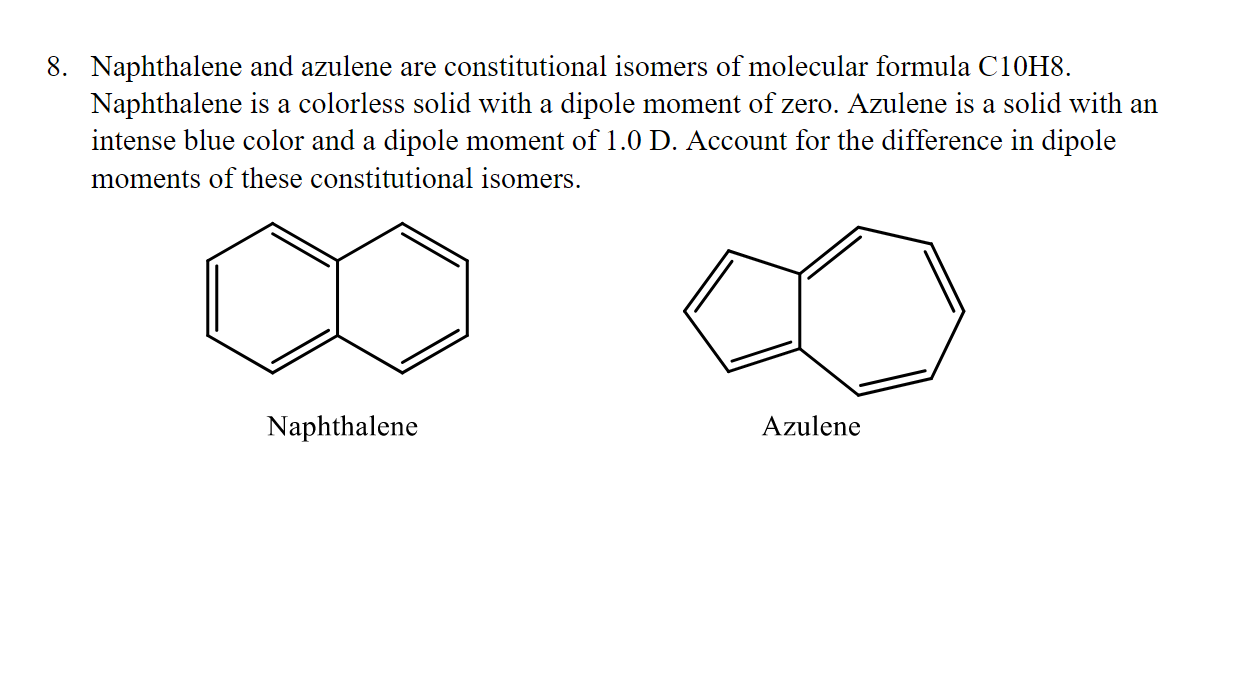 8. Naphthalene and azulene are constitutional isomers of molecular formula C10H8. Naphthalene is a colorless solid with a dipole moment of zero. Azulene is a solid with an intense blue color and a dipole moment of 1.0 D. Account for the difference in dipole moments of these constitutional isomers.

Naphthalene

Azulene